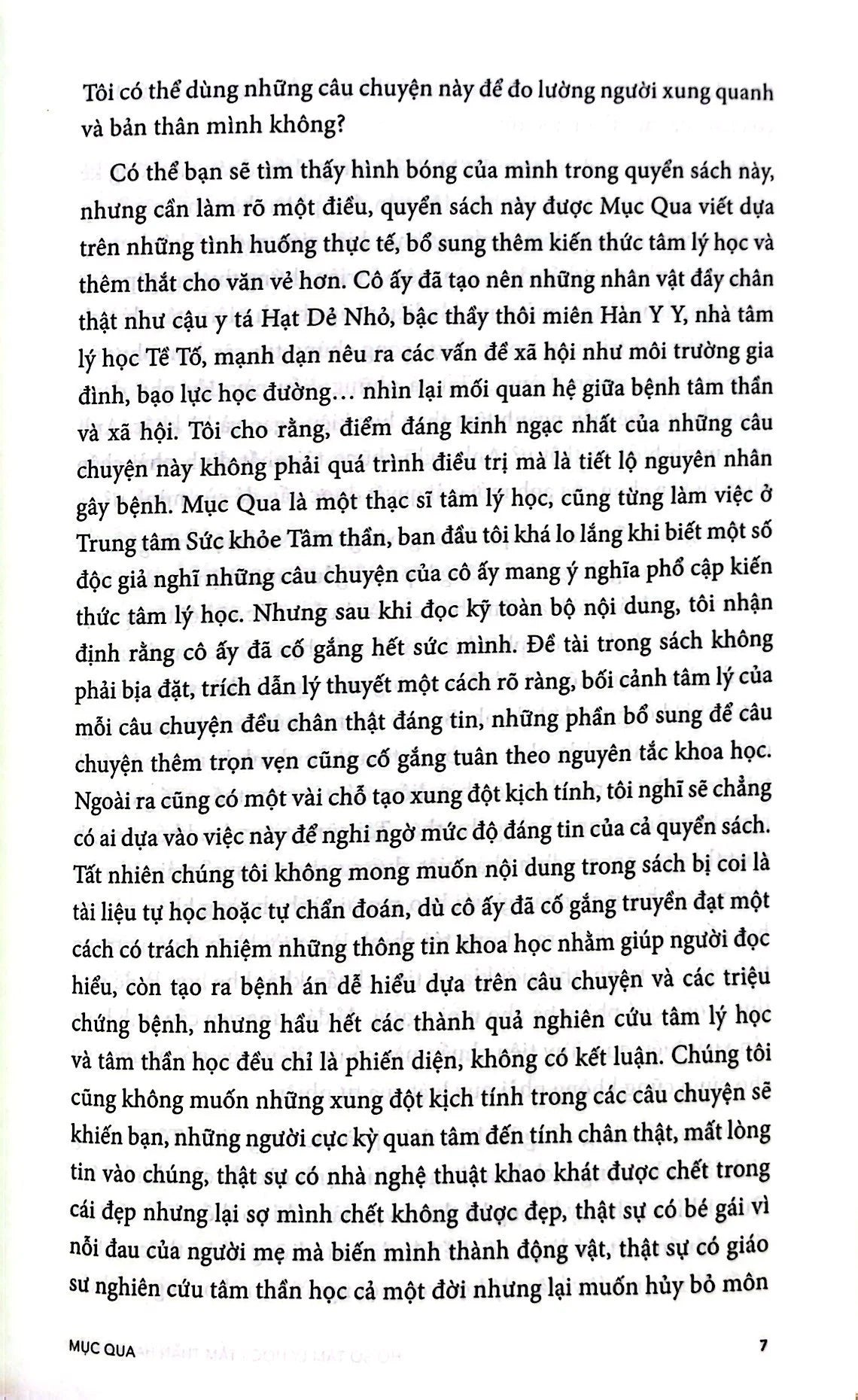 Tôi có thể dùng những câu chuyện này để đo lường người xung quanh và bản thân mình không?

Có thể bạn sẽ tìm thấy hình bóng của mình trong quyển sách này, nhưng cần làm rõ một điều, quyển sách này được Mục Qua viết dựa trên những tình huống thực tế, bổ sung thêm kiến thức tâm lý học và thêm thắt cho văn vẻ hơn. Cô ấy đã tạo nên những nhân vật đầy chân thật như cậu y tá Hạt Dẻ Nhỏ, bậc thầy thôi miên Hàn Y Y, nhà tâm lý học Tề Tố, mạnh dạn nêu ra các vấn đề xã hội như môi trường gia đình, bạo lực học đường… nhìn lại mối quan hệ giữa bệnh tâm thần và xã hội. Tôi cho rằng, điểm đáng kinh ngạc nhất của những câu chuyện này không phải quá trình điều trị mà là tiết lộ nguyên nhân gây bệnh. Mục Qua là một thạc sĩ tâm lý học, cũng từng làm việc ở Trung tâm Sức khỏe Tâm thần, ban đầu tôi khá lo lắng khi biết một số độc giả nghĩ những câu chuyện của cô ấy mang ý nghĩa phổ cập kiến thức tâm lý học. Nhưng sau khi đọc kỹ toàn bộ nội dung, tôi nhận định rằng cô ấy đã cố gắng hết sức mình. Đề tài trong sách không phải bịa đặt, trích dẫn lý thuyết một cách rõ ràng, bối cảnh tâm lý của mỗi câu chuyện đều chân thật đáng tin, những phần bổ sung để câu chuyện thêm trọn vẹn cũng cố gắng tuân theo nguyên tắc khoa học. Ngoài ra cũng có một vài chỗ tạo xung đột kịch tính, tôi nghĩ sẽ chẳng có ai dựa vào việc này để nghi ngờ mức độ đáng tin của cả quyển sách. Tất nhiên chúng tôi không mong muốn nội dung trong sách bị coi là tài liệu tự học hoặc tự chẩn đoán, dù cô ấy đã cố gắng truyền đạt một cách có trách nhiệm những thông tin khoa học nhằm giúp người đọc hiểu, còn tạo ra bệnh án dễ hiểu dựa trên câu chuyện và các triệu chứng bệnh, nhưng hầu hết các thành quả nghiên cứu tâm lý học và tâm thần học đều chỉ là phiến diện, không có kết luận. Chúng tôi cũng không muốn những xung đột kịch tính trong các câu chuyện sẽ khiến bạn, những người cực kỳ quan tâm đến tính chân thật, mất lòng tin vào chúng, thật sự có nhà nghệ thuật khao khát được chết trong cái đẹp nhưng lại sợ mình chết không được đẹp, thật sự có bé gái vì nỗi đau của người mẹ mà biến mình thành động vật, thật sự có giáo sư nghiên cứu tâm thần học cả một đời nhưng lại muốn hủy bỏ môn

MỤC QUA 7